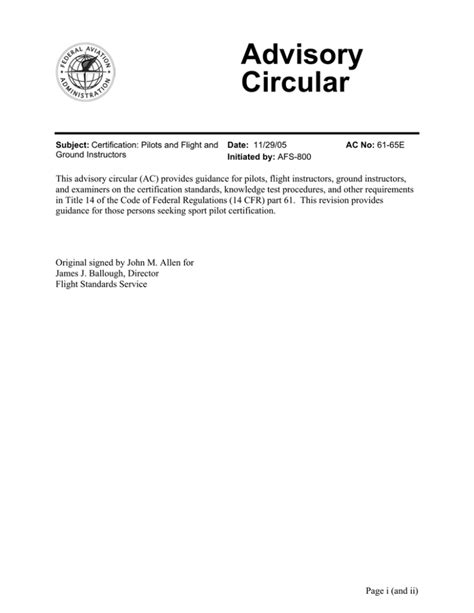 FEDERAL AVIATION ADMINISTRATION

Advisory Circular

Subject: Certification: Pilots and Flight and Ground Instructors

Date: 11/29/05

Initiated by: AFS-800

AC No: 61-65E

This advisory circular (AC) provides guidance for pilots, flight instructors, ground instructors, and examiners on the certification standards, knowledge test procedures, and other requirements in Title 14 of the Code of Federal Regulations (14 CFR) part 61. This revision provides guidance for those persons seeking sport pilot certification.

Original signed by John M. Allen for
James J. Ballough, Director
Flight Standards Service

Page i (and ii)